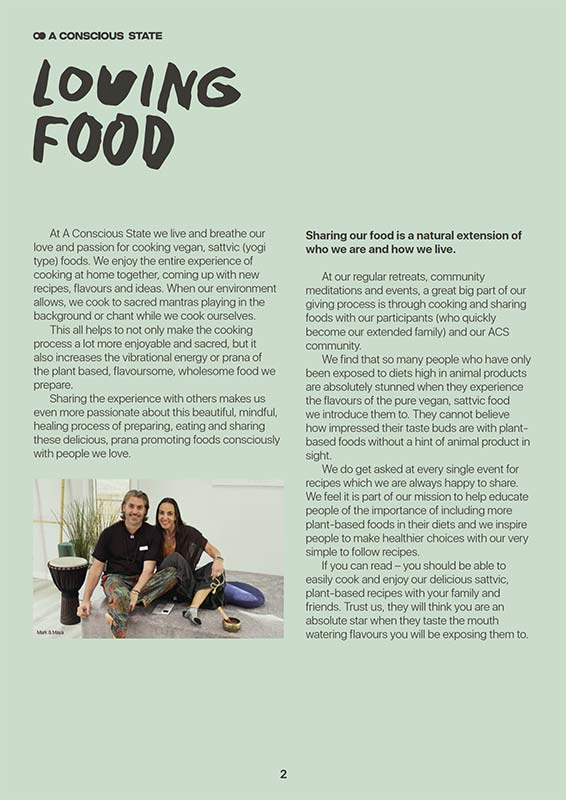 A CONSCIOUS STATE

LOVING FOOD

At A Conscious State we live and breathe our love and passion for cooking vegan, sattvic (yogi type) foods. We enjoy the entire experience of cooking at home together, coming up with new recipes, flavours and ideas. When our environment allows, we cook to sacred mantras playing in the background or chant while we cook ourselves.

This all helps to not only make the cooking process a lot more enjoyable and sacred, but it also increases the vibrational energy or prana of the plant based, flavoursome, wholesome food we prepare.

Sharing the experience with others makes us even more passionate about this beautiful, mindful, healing process of preparing, eating and sharing these delicious, prana promoting foods consciously with people we love.

Mark & Maya

Sharing our food is a natural extension of who we are and how we live.

At our regular retreats, community meditations and events, a great big part of our giving process is through cooking and sharing foods with our participants (who quickly become our extended family) and our ACS community.

We find that so many people who have only been exposed to diets high in animal products are absolutely stunned when they experience the flavours of the pure vegan, sattvic food we introduce them to. They cannot believe how impressed their taste buds are with plant-based foods without a hint of animal product in sight.

We do get asked at every single event for recipes which we are always happy to share. We feel it is part of our mission to help educate people of the importance of including more plant-based foods in their diets and we inspire people to make healthier choices with our very simple to follow recipes.

If you can read – you should be able to easily cook and enjoy our delicious sattvic, plant-based recipes with your family and friends. Trust us, they will think you are an absolute star when they taste the mouth watering flavours you will be exposing them to.

2